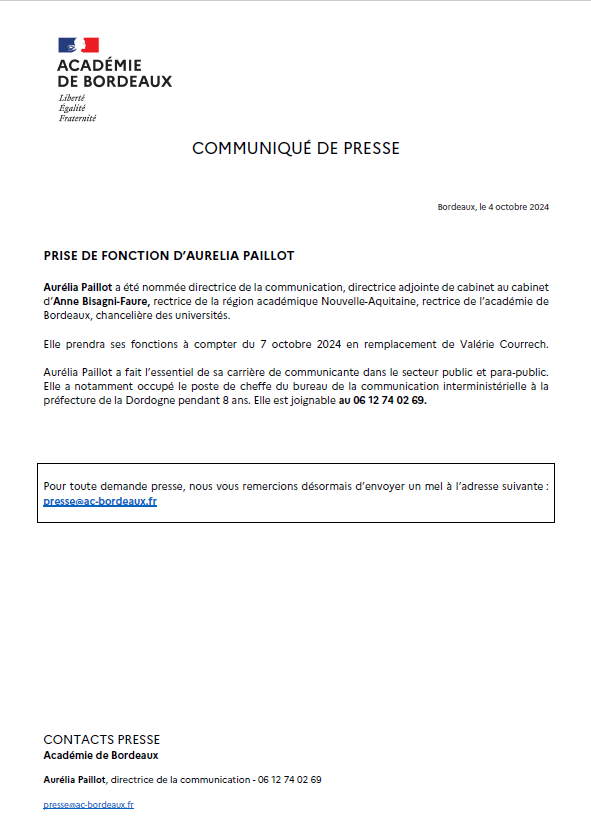 ACADÉMIE
DE BORDEAUX
Liberté
Égalité
Fraternité

COMMUNIQUÉ DE PRESSE

Bordeaux, le 4 octobre 2024

PRISE DE FONCTION D'AURELIA PAILLOT

Aurélia Paillot a été nommée directrice de la communication, directrice adjointe de cabinet au cabinet d'Anne Bisagni-Faure, rectrice de la région académique Nouvelle-Aquitaine, rectrice de l'académie de Bordeaux, chancelière des universités.

Elle prendra ses fonctions à compter du 7 octobre 2024 en remplacement de Valérie Courrech.

Aurélia Paillot a fait l'essentiel de sa carrière de communicante dans le secteur public et para-public. Elle a notamment occupé le poste de cheffe du bureau de la communication interministérielle à la préfecture de la Dordogne pendant 8 ans. Elle est joignable au 06 12 74 02 69.

Pour toute demande presse, nous vous remercions désormais d'envoyer un mel à l'adresse suivante : presse@ac-bordeaux.fr

CONTACTS PRESSE
Académie de Bordeaux

Aurélia Paillot, directrice de la communication - 06 12 74 02 69

presse@ac-bordeaux.fr